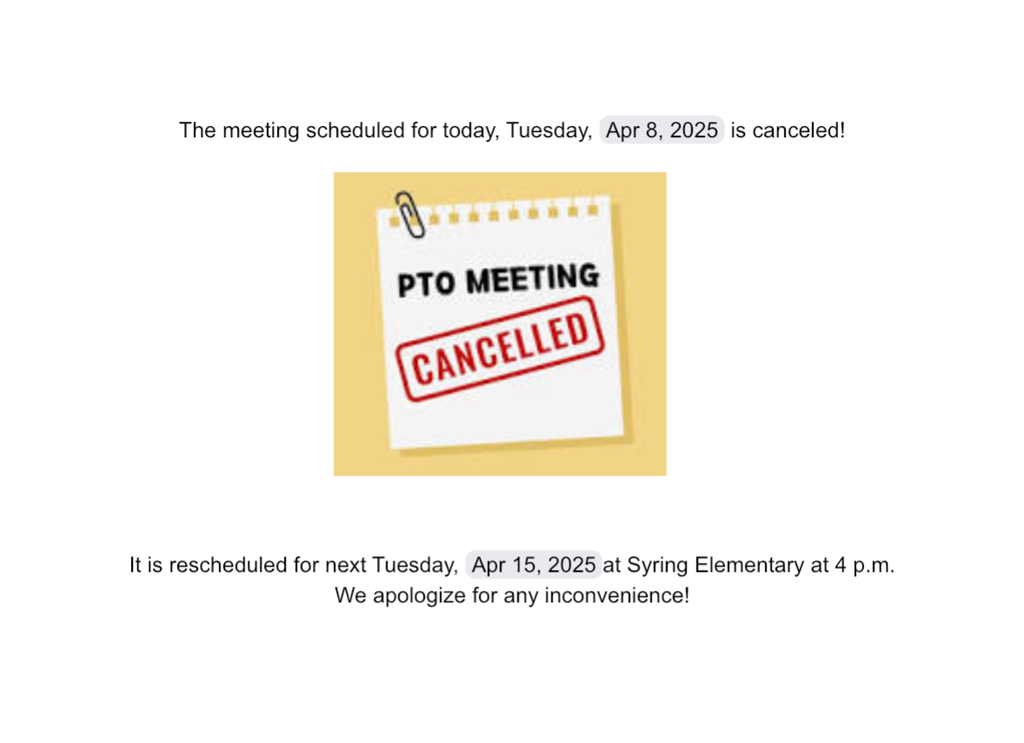 The meeting scheduled for today, Tuesday, Apr 8, 2025 is canceled!

PTO MEETING

CANCELLED

It is rescheduled for next Tuesday, Apr 15, 2025 at Syring Elementary at 4 p.m.
We apologize for any inconvenience!